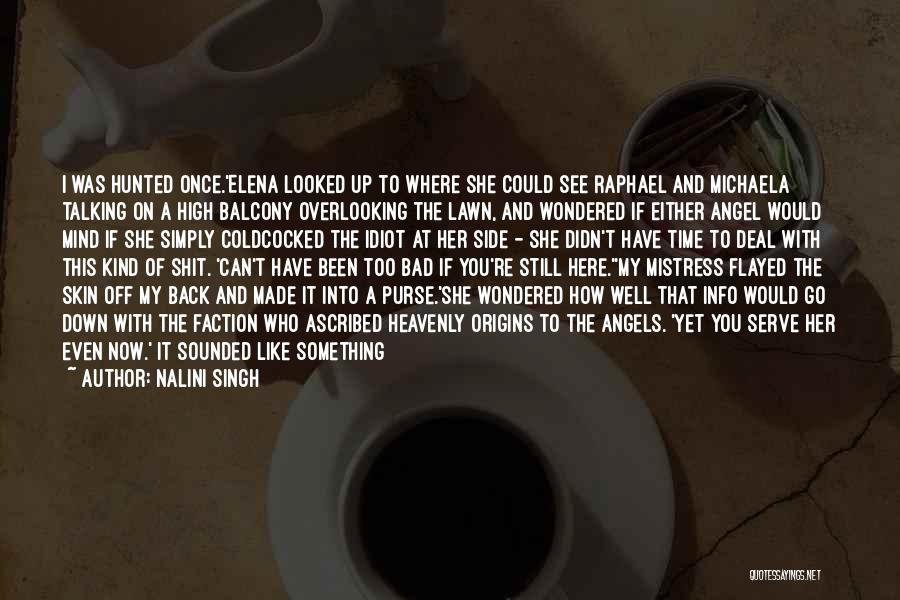 I WAS HUNTED ONCE.'ELENA LOOKED UP TO WHERE SHE COULD SEE RAPHAEL AND MICHAELA TALKING ON A HIGH BALCONY OVERLOOKING THE LAWN, AND WONDERED IF EITHER ANGEL WOULD MIND IF SHE SIMPLY COLDCOCKED THE IDIOT AT HER SIDE - SHE DIDN'T HAVE TIME TO DEAL WITH THIS KIND OF SHIT. 'CAN'T HAVE BEEN TOO BAD IF YOU'RE STILL HERE.''MY MISTRESS FLAYED THE SKIN OFF MY BACK AND MADE IT INTO A PURSE.'SHE WONDERED HOW WELL THAT INFO WOULD GO DOWN WITH THE FACTION WHO ASCRIBED HEAVENLY ORIGINS TO THE ANGELS. 'YET YOU SERVE HER EVEN NOW.' IT SOUNDED LIKE SOMETHING

~ AUTHOR: NALINI SINGH

QUOTESSAYINGS.NET